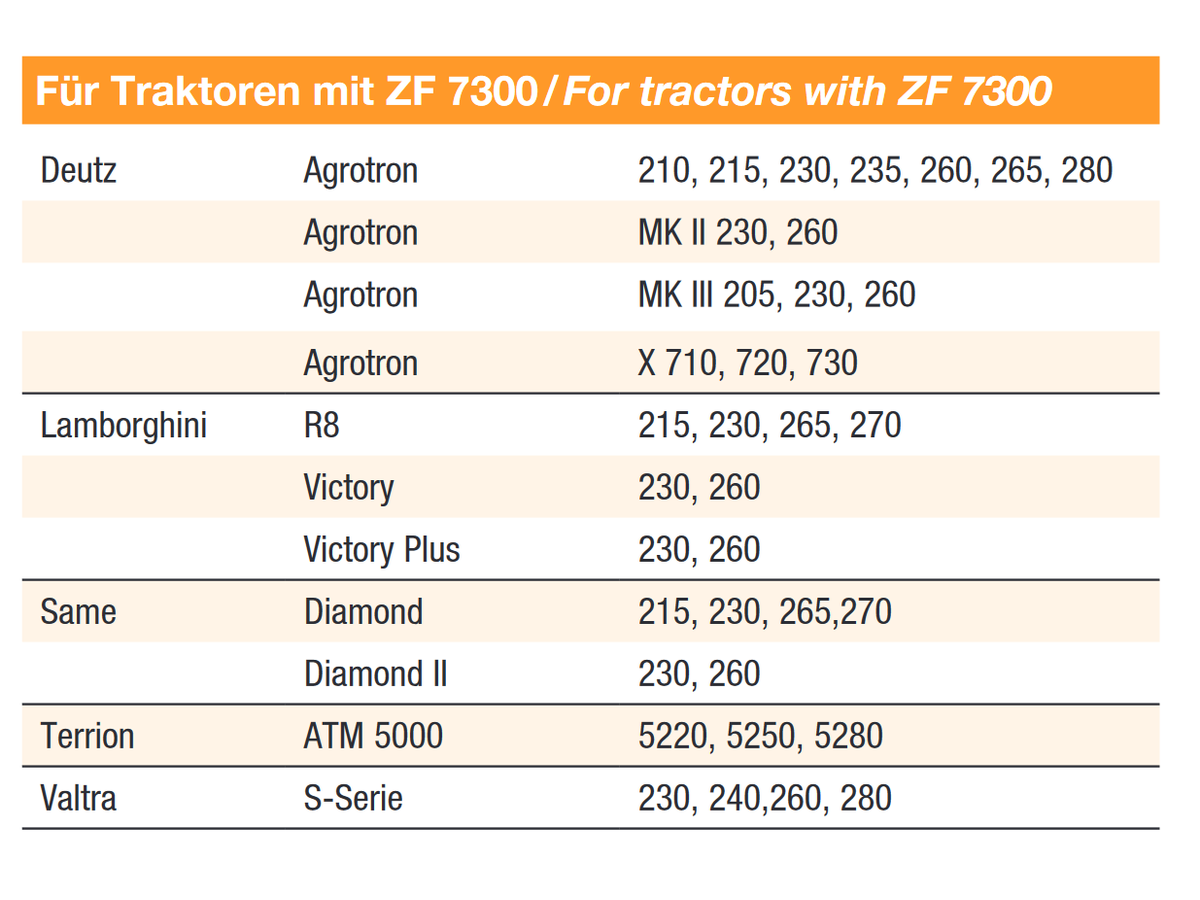 Für Traktoren mit ZF 7300 / For tractors with ZF 7300

| | | |
|---|---|---|
| Deutz | Agrotron | 210, 215, 230, 235, 260, 265, 280 |
| | Agrotron | MK II 230, 260 |
| | Agrotron | MK III 205, 230, 260 |
| | Agrotron | X 710, 720, 730 |
| Lamborghini | R8 | 215, 230, 265, 270 |
| | Victory | 230, 260 |
| | Victory Plus | 230, 260 |
| Same | Diamond | 215, 230, 265,270 |
| | Diamond II | 230, 260 |
| Terrion | ATM 5000 | 5220, 5250, 5280 |
| Valtra | S-Serie | 230, 240,260, 280 |